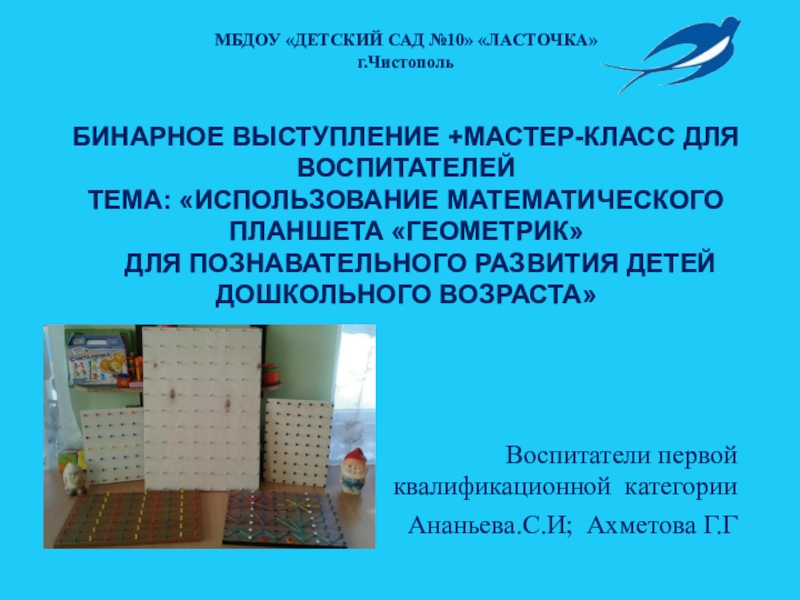 МБДОУ «ДЕТСКИЙ САД №10» «ЛАСТОЧКА»
г.Чистополь

БИНАРНОЕ ВЫСТУПЛЕНИЕ +МАСТЕР-КЛАСС ДЛЯ ВОСПИТАТЕЛЕЙ
ТЕМА: «ИСПОЛЬЗОВАНИЕ МАТЕМАТИЧЕСКОГО ПЛАНШЕТА «ГЕОМЕТРИК»
ДЛЯ ПОЗНАВАТЕЛЬНОГО РАЗВИТИЯ ДЕТЕЙ ДОШКОЛЬНОГО ВОЗРАСТА»

Воспитатели первой квалификационной категории
Ананьева.С.И; Ахметова Г.Г